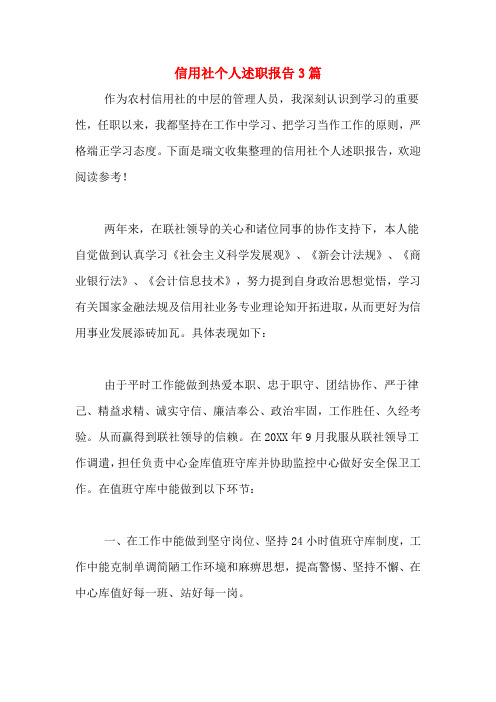 信用社个人述职报告3篇

作为农村信用社的中层的管理人员，我深刻认识到学习的重要性，任职以来，我都坚持在工作中学习、把学习当作工作的原则，严格端正学习态度。下面是瑞文收集整理的信用社个人述职报告，欢迎阅读参考！

两年来，在联社领导的关心和诸位同事的协作支持下，本人能自觉做到认真学习《社会主义科学发展观》、《新会计法规》、《商业银行法》、《会计信息技术》，努力提到自身政治思想觉悟，学习有关国家金融法规及信用社业务专业理论知开拓进取，从而更好为信用事业发展添砖加瓦。具体表现如下：

由于平时工作能做到热爱本职、忠于职守、团结协作、严于律己、精益求精、诚实守信、廉洁奉公、政治牢固，工作胜任、久经考验。从而赢得到联社领导的信赖。在20XX年9月我服从联社领导工作调遣，担任负责中心金库值班守库并协助监控中心做好安全保卫工作。在值班守库中能做到以下环节：

一、在工作中能做到坚守岗位、坚持24小时值班守库制度，工作中能克制单调简陋工作环境和麻痹思想，提高警惕、坚持不懈、在中心库值好每一班、站好每一岗。